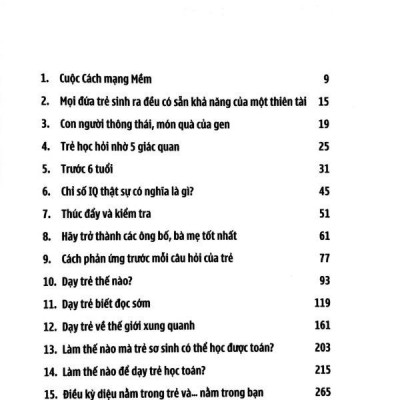 1. Cuộc Cách mạng Mềm 9
2. Mọi đứa trẻ sinh ra đều có sẵn khả năng của một thiên tài 15
3. Con người thông thái, món quà của gen 19
4. Trẻ học hỏi nhờ 5 giác quan 25
5. Trước 6 tuổi 31
6. Chỉ số IQ thật sự có nghĩa là gì? 45
7. Thúc đẩy và kiểm tra 51
8. Hãy trở thành các ông bố, bà mẹ tốt nhất 61
9. Cách phản ứng trước mỗi câu hỏi của trẻ 77
10. Dạy trẻ thế nào? 93
11. Dạy trẻ biết đọc sớm 119
12. Dạy trẻ về thế giới xung quanh 161
13. Làm thế nào mà trẻ sơ sinh có thể học được toán? 203
14. Làm thế nào để dạy trẻ học toán? 215
15. Điều kỳ diệu nằm trong trẻ và... nằm trong bạn 265